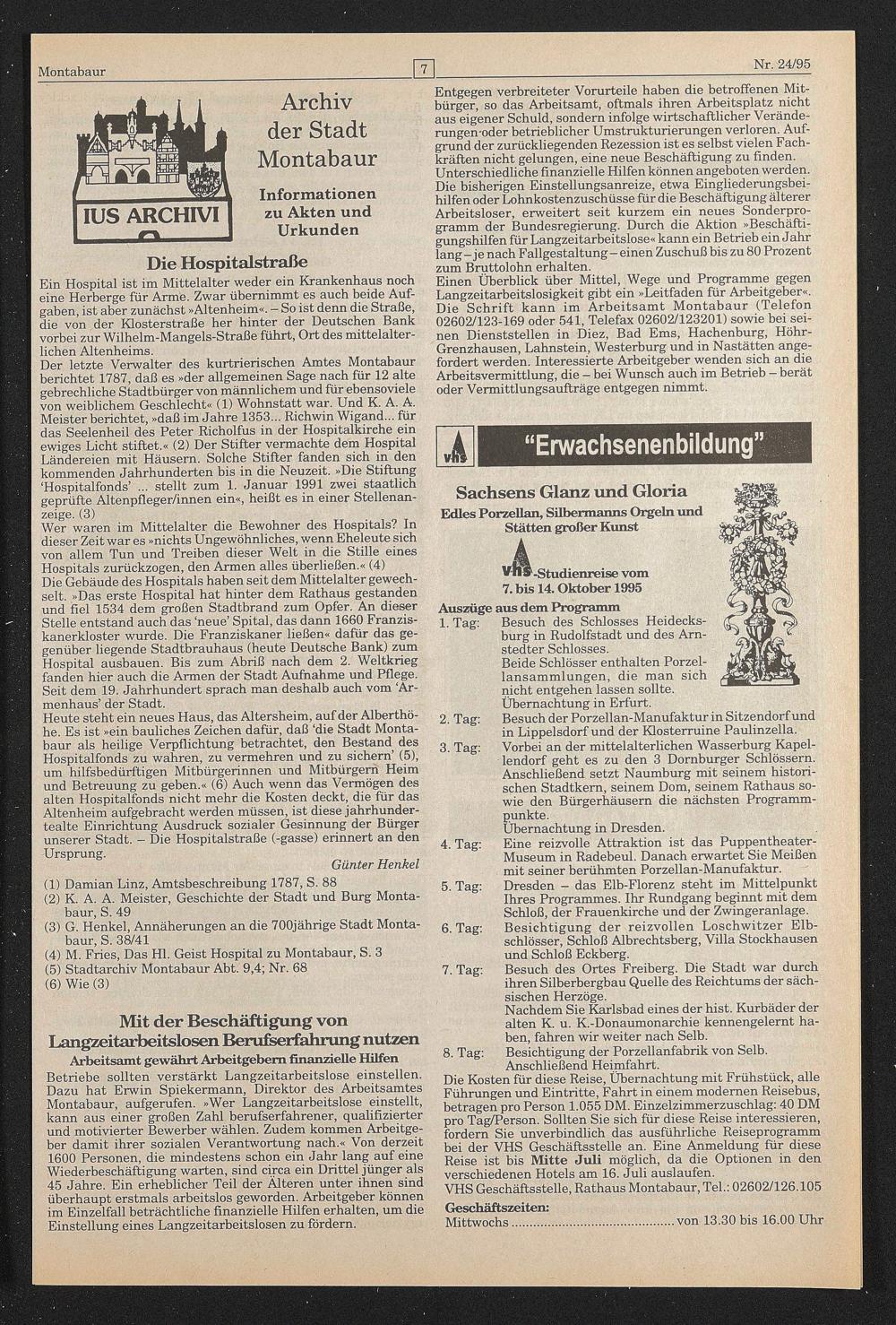 Montabaur

7

Nr. 24/95

IUS ARCHIVI

Archiv der Stadt Montabaur

Informationen zu Akten und Urkunden

Die Hospitalstraße

Ein Hospital ist im Mittelalter weder ein Krankenhaus noch eine Herberge für Arme. Zwar übernimmt es auch beide Aufgaben, ist aber zunächst »Altenheim«. – So ist denn die Straße, die von der Klosterstraße her hinter der Deutschen Bank vorbei zur Wilhelm-Mangels-Straße führt, Ort des mittelalterlichen Altenheims.
Der letzte Verwalter des kurtrierischen Amtes Montabaur berichtet 1787, daß es »der allgemeinen Sage nach für 12 alte gebrechliche Stadtbürger von männlichem und für ebensoviele von weiblichem Geschlecht« (1) Wohnstatt war. Und K. A. A. Meister berichtet, »daß im Jahre 1353... Richwin Wigand... für das Seelenheil des Peter Richolfus in der Hospitalkirche ein ewiges Licht stiftet.« (2) Der Stifter vermachte dem Hospital Ländereien mit Häusern. Solche Stifter fanden sich in den kommenden Jahrhunderten bis in die Neuzeit. »Die Stiftung 'Hospitalfonds' ... stellt zum 1. Januar 1991 zwei staatlich geprüfte Altenpfleger/innen ein«, heißt es in einer Stellenanzeige. (3)
Wer waren im Mittelalter die Bewohner des Hospitals? In dieser Zeit war es »nichts Ungewöhnliches, wenn Eheleute sich von allem Tun und Treiben dieser Welt in die Stille eines Hospitals zurückzogen, den Armen alles überließen.« (4)
Die Gebäude des Hospitals haben seit dem Mittelalter gewechselt. »Das erste Hospital hat hinter dem Rathaus gestanden und fiel 1534 dem großen Stadtbrand zum Opfer. An dieser Stelle entstand auch das 'neue' Spital, das dann 1660 Franziskanerkloster wurde. Die Franziskaner ließen« dafür das gegenüber liegende Stadtbrauhaus (heute Deutsche Bank) zum Hospital ausbauen. Bis zum Abriß nach dem 2. Weltkrieg fanden hier auch die Armen der Stadt Aufnahme und Pflege. Seit dem 19. Jahrhundert sprach man deshalb auch vom 'Armenhaus' der Stadt.
Heute steht ein neues Haus, das Altersheim, auf der Alberthöhe. Es ist »ein bauliches Zeichen dafür, daß 'die Stadt Montabaur als heilige Verpflichtung betrachtet, den Bestand des Hospitalfonds zu wahren, zu vermehren und zu sichern' (5), um hilfsbedürftigen Mitbürgerinnen und Mitbürgern Heim und Betreuung zu geben.« (6) Auch wenn das Vermögen des alten Hospitalfonds nicht mehr die Kosten deckt, die für das Altenheim aufgebracht werden müssen, ist diese jahrhundertealte Einrichtung Ausdruck sozialer Gesinnung der Bürger unserer Stadt. – Die Hospitalstraße (-gasse) erinnert an den Ursprung.

Günter Henkel

(1) Damian Linz, Amtsbeschreibung 1787, S. 88
(2) K. A. A. Meister, Geschichte der Stadt und Burg Montabaur, S. 49
(3) G. Henkel, Annäherungen an die 700jährige Stadt Montabaur, S. 38/41
(4) M. Fries, Das Hl. Geist Hospital zu Montabaur, S. 3
(5) Stadtarchiv Montabaur Abt. 9,4; Nr. 68
(6) Wie (3)

Mit der Beschäftigung von Langzeitarbeitslosen Berufserfahrung nutzen

Arbeitsamt gewährt Arbeitgebern finanzielle Hilfen

Betriebe sollten verstärkt Langzeitarbeitslose einstellen. Dazu hat Erwin Spiekermann, Direktor des Arbeitsamtes Montabaur, aufgerufen. »Wer Langzeitarbeitslose einstellt, kann aus einer großen Zahl berufserfahrener, qualifizierter und motivierter Bewerber wählen. Zudem kommen Arbeitgeber damit ihrer sozialen Verantwortung nach.« Von derzeit 1600 Personen, die mindestens schon ein Jahr lang auf eine Wiederbeschäftigung warten, sind circa ein Drittel jünger als 45 Jahre. Ein erheblicher Teil der Älteren unter ihnen sind überhaupt erstmals arbeitslos geworden. Arbeitgeber können im Einzelfall beträchtliche finanzielle Hilfen erhalten, um die Einstellung eines Langzeitarbeitslosen zu fördern.

Entgegen verbreiteter Vorurteile haben die betroffenen Mitbürger, so das Arbeitsamt, oftmals ihren Arbeitsplatz nicht aus eigener Schuld, sondern infolge wirtschaftlicher Veränderungen oder betrieblicher Umstrukturierungen verloren. Aufgrund der zurückliegenden Rezession ist es selbst vielen Fachkräften nicht gelungen, eine neue Beschäftigung zu finden.
Unterschiedliche finanzielle Hilfen können angeboten werden. Die bisherigen Einstellungsanreize, etwa Eingliederungsbeihilfen oder Lohnkostenzuschüsse für die Beschäftigung älterer Arbeitsloser, erweitert seit kurzem ein neues Sonderprogramm der Bundesregierung. Durch die Aktion »Beschäftigungshilfen für Langzeitarbeitslose« kann ein Betrieb ein Jahr lang – je nach Fallgestaltung – einen Zuschuß bis zu 80 Prozent zum Bruttolohn erhalten.
Einen Überblick über Mittel, Wege und Programme gegen Langzeitarbeitslosigkeit gibt ein »Leitfaden für Arbeitgeber«. Die Schrift kann im Arbeitsamt Montabaur (Telefon 02602/123-169 oder 541, Telefax 02602/123201) sowie bei seinen Dienststellen in Diez, Bad Ems, Hachenburg, Höhr-Grenzhausen, Lahnstein, Westerburg und in Nastätten angefordert werden. Interessierte Arbeitgeber wenden sich an die Arbeitsvermittlung, die – bei Wunsch auch im Betrieb – berät oder Vermittlungsaufträge entgegen nimmt.

vhs

"Erwachsenenbildung"

Sachsens Glanz und Gloria

Edles Porzellan, Silbermanns Orgeln und Stätten großer Kunst

vhs-Studienreise vom 7. bis 14. Oktober 1995

Auszüge aus dem Programm

1. Tag: Besuch des Schlosses Heidecksburg in Rudolfstadt und des Arnstedter Schlosses.
Beide Schlösser enthalten Porzellansammlungen, die man sich nicht entgehen lassen sollte.
Übernachtung in Erfurt.
2. Tag: Besuch der Porzellan-Manufaktur in Sitzendorf und in Lippelsdorf und der Klosterruine Paulinzella.
3. Tag: Vorbei an der mittelalterlichen Wasserburg Kapellendorf geht es zu den 3 Dornburger Schlössern. Anschließend setzt Naumburg mit seinem historischen Stadtkern, seinem Dom, seinem Rathaus sowie den Bürgerhäusern die nächsten Programmpunkte.
Übernachtung in Dresden.
4. Tag: Eine reizvolle Attraktion ist das Puppentheater-Museum in Radebeul. Danach erwartet Sie Meißen mit seiner berühmten Porzellan-Manufaktur.
5. Tag: Dresden – das Elb-Florenz steht im Mittelpunkt Ihres Programmes. Ihr Rundgang beginnt mit dem Schloß, der Frauenkirche und der Zwingeranlage.
6. Tag: Besichtigung der reizvollen Loschwitzer Elbschlösser, Schloß Albrechtsberg, Villa Stockhausen und Schloß Eckberg.
7. Tag: Besuch des Ortes Freiberg. Die Stadt war durch ihren Silberbergbau Quelle des Reichtums der sächsischen Herzöge.
Nachdem Sie Karlsbad eines der hist. Kurbäder der alten K. u. K.-Donaumonarchie kennengelernt haben, fahren wir weiter nach Selb.
8. Tag: Besichtigung der Porzellanfabrik von Selb. Anschließend Heimfahrt.
Die Kosten für diese Reise, Übernachtung mit Frühstück, alle Führungen und Eintritte, Fahrt in einem modernen Reisebus, betragen pro Person 1.055 DM. Einzelzimmerzuschlag: 40 DM pro Tag/Person. Sollten Sie sich für diese Reise interessieren, fordern Sie unverbindlich das ausführliche Reiseprogramm bei der VHS Geschäftsstelle an. Eine Anmeldung für diese Reise ist bis Mitte Juli möglich, da die Optionen in den verschiedenen Hotels am 16. Juli auslaufen.
VHS Geschäftsstelle, Rathaus Montabaur, Tel.: 02602/126.105
Geschäftszeiten:
Mittwochs ........................................ von 13.30 bis 16.00 Uhr